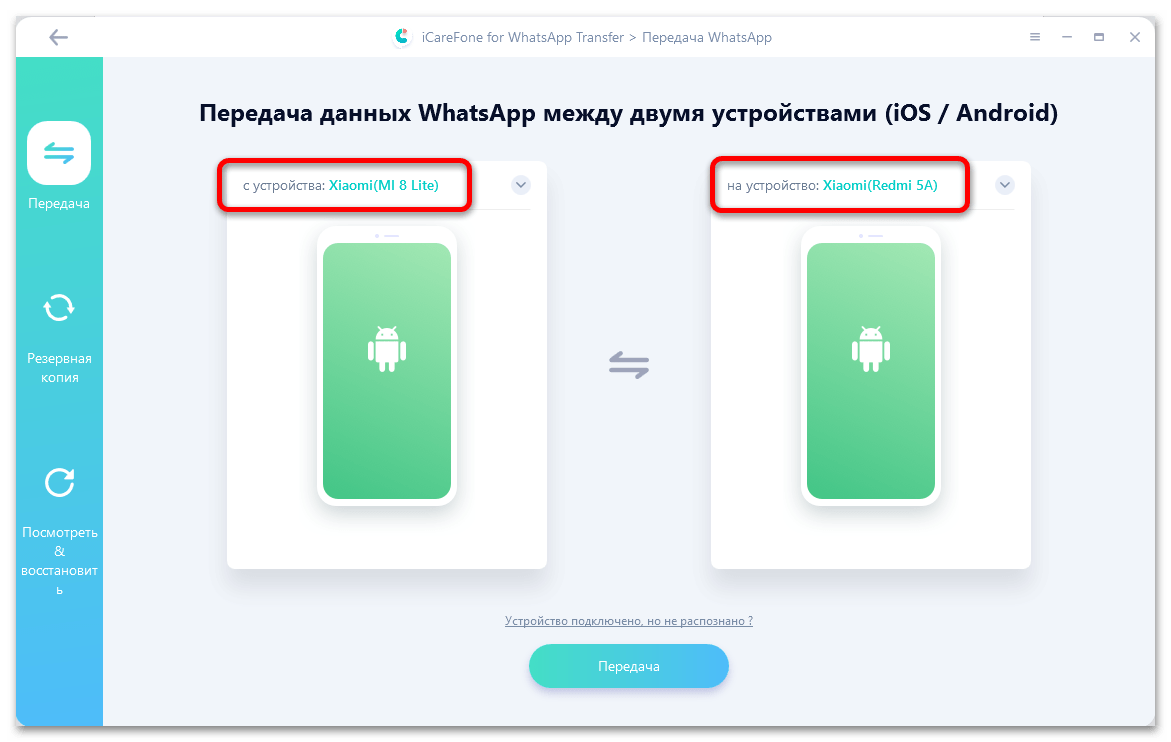 iCareFone for WhatsApp Transfer > Передача WhatsApp

Передача

Резервная копия

Посмотреть & восстановить

Передача данных WhatsApp между двумя устройствами (iOS / Android)

с устройства: Xiaomi(MI 8 Lite)

на устройство: Xiaomi(Redmi 5A)

Устройство подключено, но не распознано ?

Передача